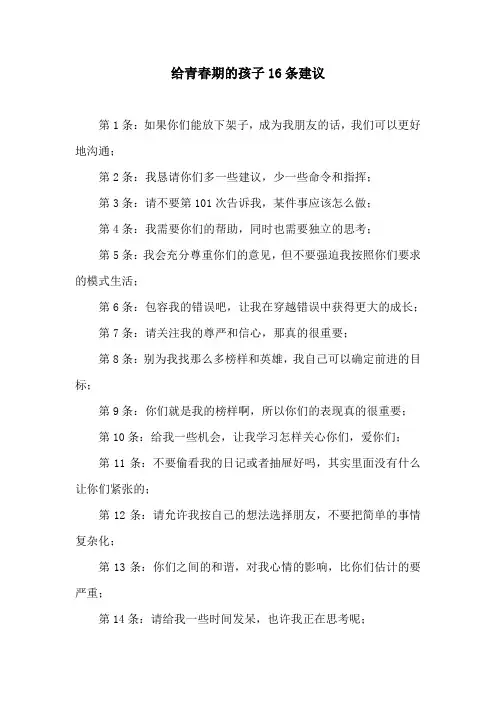 给青春期的孩子16条建议

第1条：如果你们能放下架子，成为我朋友的话，我们可以更好地沟通；

第2条：我恳请你们多一些建议，少一些命令和指挥；

第3条：请不要第101次告诉我，某件事应该怎么做；

第4条：我需要你们的帮助，同时也需要独立的思考；

第5条：我会充分尊重你们的意见，但不要强迫我按照你们要求的模式生活；

第6条：包容我的错误吧，让我在穿越错误中获得更大的成长；

第7条：请关注我的尊严和信心，那真的很重要；

第8条：别为我找那么多榜样和英雄，我自己可以确定前进的目标；

第9条：你们就是我的榜样啊，所以你们的表现真的很重要；

第10条：给我一些机会，让我学习怎样关心你们，爱你们；

第11条：不要偷看我的日记或者抽屉好吗，其实里面没有什么让你们紧张的；

第12条：请允许我按自己的想法选择朋友，不要把简单的事情复杂化；

第13条：你们之间的和谐，对我心情的影响，比你们估计的要严重；

第14条：请给我一些时间发呆，也许我正在思考呢；